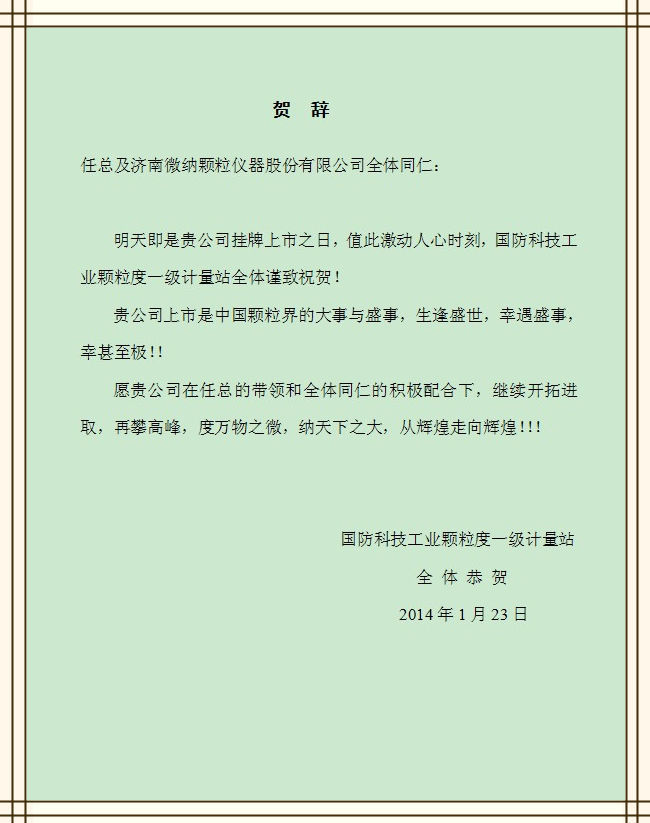 贺 辞

任总及济南微纳颗粒仪器股份有限公司全体同仁：

明天即是贵公司挂牌上市之日，值此激动人心时刻，国防科技工业颗粒度一级计量站全体谨致祝贺！

贵公司上市是中国颗粒界的大事与盛事，生逢盛世，幸遇盛事，幸甚至极！！

愿贵公司在任总的带领和全体同仁的积极配合下，继续开拓进取，再攀高峰，度万物之微，纳天下之大，从辉煌走向辉煌！！！

国防科技工业颗粒度一级计量站
全 体 恭 贺
2014 年 1 月 23 日